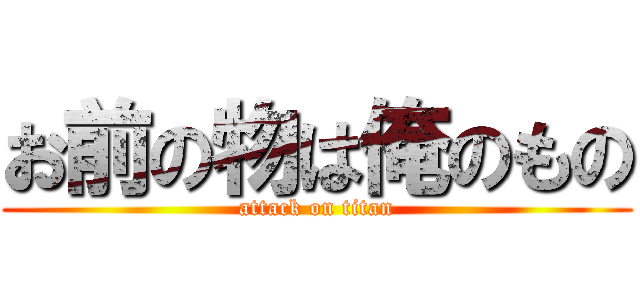 お前の物は俺のもの

attack on titan